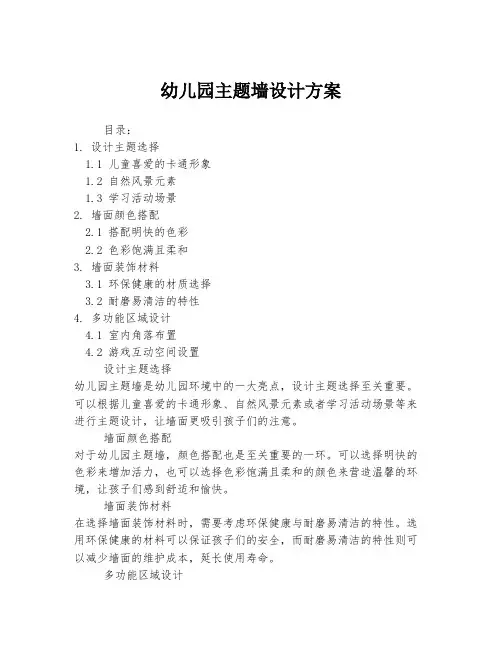 幼儿园主题墙设计方案

目录：
1. 设计主题选择
1.1 儿童喜爱的卡通形象
1.2 自然风景元素
1.3 学习活动场景
2. 墙面颜色搭配
2.1 搭配明快的色彩
2.2 色彩饱满且柔和
3. 墙面装饰材料
3.1 环保健康的材质选择
3.2 耐磨易清洁的特性
4. 多功能区域设计
4.1 室内角落布置
4.2 游戏互动空间设置

设计主题选择
幼儿园主题墙是幼儿园环境中的一大亮点，设计主题选择至关重要。可以根据儿童喜爱的卡通形象、自然风景元素或者学习活动场景等来进行主题设计，让墙面更吸引孩子们的注意。

墙面颜色搭配
对于幼儿园主题墙，颜色搭配也是至关重要的一环。可以选择明快的色彩来增加活力，也可以选择色彩饱满且柔和的颜色来营造温馨的环境，让孩子们感到舒适和愉快。

墙面装饰材料
在选择墙面装饰材料时，需要考虑环保健康与耐磨易清洁的特性。选用环保健康的材料可以保证孩子们的安全，而耐磨易清洁的特性则可以减少墙面的维护成本，延长使用寿命。

多功能区域设计